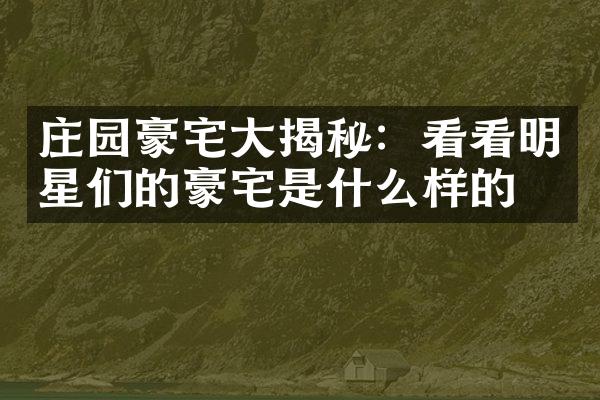 庄园豪宅大揭秘：看看明星们的豪宅是什么样的